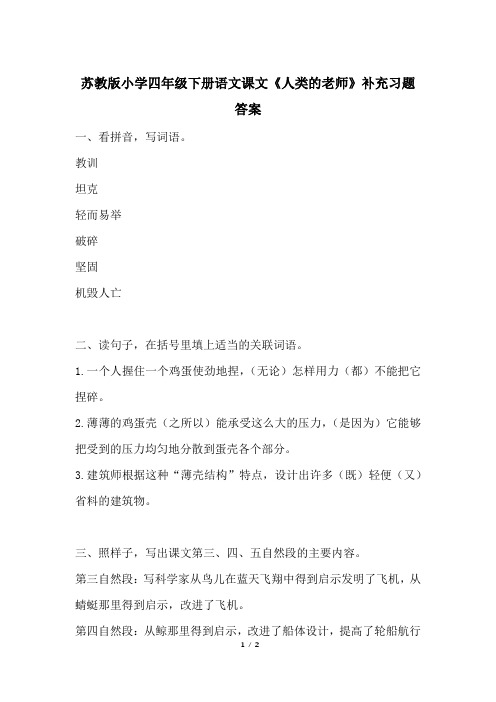 苏教版小学四年级下册语文课文《人类的老师》补充习题答案

一、看拼音，写词语。

教训

坦克

轻而易举

破碎

坚固

机毁人亡

二、读句子，在括号里填上适当的关联词语。

1.一个人握住一个鸡蛋使劲地捏，(无论）怎样用力（都）不能把它捏碎。

2.薄薄的鸡蛋壳（之所以）能承受这么大的压力，(是因为）它能够把受到的压力均匀地分散到蛋壳各个部分。

3.建筑师根据这种“薄壳结构”特点，设计出许多（既）轻便（又）省料的建筑物。

三、照样子，写出课文第三、四、五自然段的主要内容。

第三自然段：写科学家从鸟儿在蓝天飞翔中得到启示发明了飞机，从蜻蜓那里得到启示，改进了飞机。

第四自然段：从鲸那里得到启示，改进了船体设计，提高了轮船航行

1 / 2